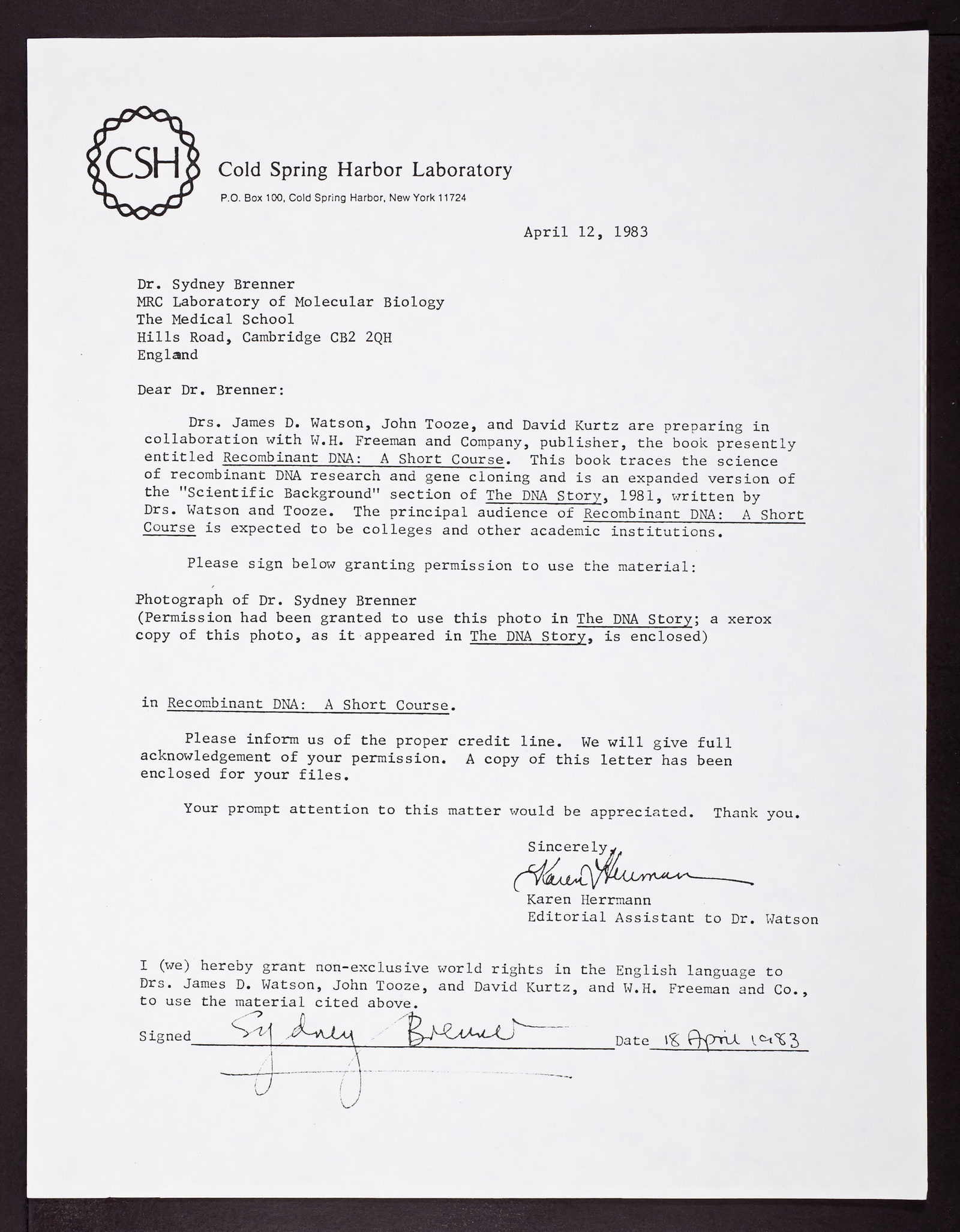 CSH

Cold Spring Harbor Laboratory

P.O. Box 100, Cold Spring Harbor, New York 11724

April 12, 1983

Dr. Sydney Brenner
MRC Laboratory of Molecular Biology
The Medical School
Hills Road, Cambridge CB2 2QH
England

Dear Dr. Brenner:

Drs. James D. Watson, John Tooze, and David Kurtz are preparing in collaboration with W.H. Freeman and Company, publisher, the book presently entitled Recombinant DNA: A Short Course. This book traces the science of recombinant DNA research and gene cloning and is an expanded version of the "Scientific Background" section of The DNA Story, 1981, written by Drs. Watson and Tooze. The principal audience of Recombinant DNA: A Short Course is expected to be colleges and other academic institutions.

Please sign below granting permission to use the material:

Photograph of Dr. Sydney Brenner
(Permission had been granted to use this photo in The DNA Story; a xerox copy of this photo, as it appeared in The DNA Story, is enclosed)

in Recombinant DNA: A Short Course.

Please inform us of the proper credit line. We will give full acknowledgement of your permission. A copy of this letter has been enclosed for your files.

Your prompt attention to this matter would be appreciated. Thank you.

Sincerely,
Karen Herrmann
Karen Herrmann
Editorial Assistant to Dr. Watson

I (we) hereby grant non-exclusive world rights in the English language to Drs. James D. Watson, John Tooze, and David Kurtz, and W.H. Freeman and Co., to use the material cited above.

Signed Sydney Brenner Date 18 April 1983